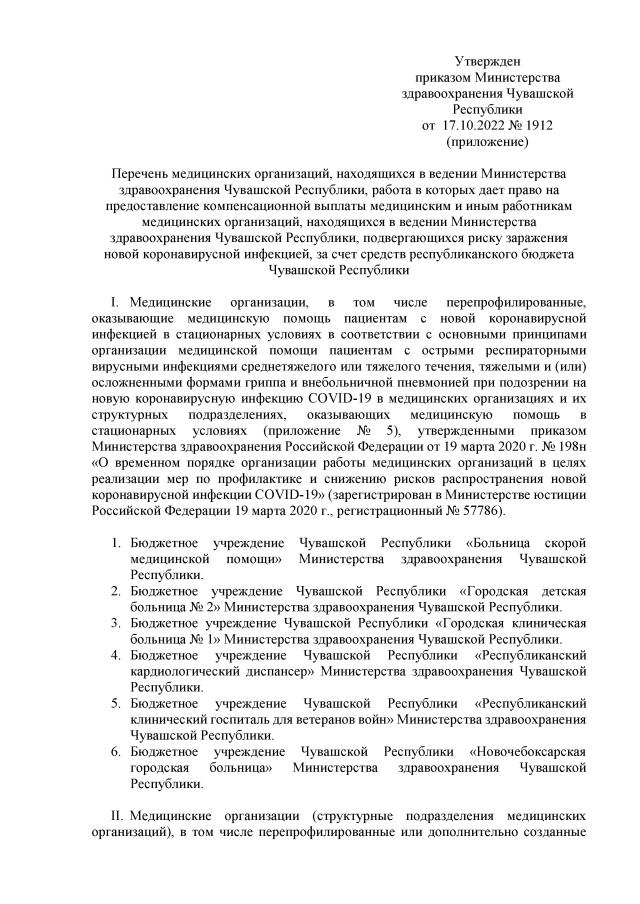 Утвержден
приказом Министерства
здравоохранения Чувашской
Республики
от 17.10.2022 № 1912
(приложение)

Перечень медицинских организаций, находящихся в ведении Министерства здравоохранения Чувашской Республики, работа в которых дает право на предоставление компенсационной выплаты медицинским и иным работникам медицинских организаций, находящихся в ведении Министерства здравоохранения Чувашской Республики, подвергающихся риску заражения новой коронавирусной инфекцией, за счет средств республиканского бюджета Чувашской Республики

I. Медицинские организации, в том числе перепрофилированные, оказывающие медицинскую помощь пациентам с новой коронавирусной инфекцией в стационарных условиях в соответствии с основными принципами организации медицинской помощи пациентам с острыми респираторными вирусными инфекциями среднетяжелого или тяжелого течения, тяжелыми и (или) осложненными формами гриппа и внебольничной пневмонией при подозрении на новую коронавирусную инфекцию COVID-19 в медицинских организациях и их структурных подразделениях, оказывающих медицинскую помощь в стационарных условиях (приложение № 5), утвержденными приказом Министерства здравоохранения Российской Федерации от 19 марта 2020 г. № 198н «О временном порядке организации работы медицинских организаций в целях реализации мер по профилактике и снижению рисков распространения новой коронавирусной инфекции COVID-19» (зарегистрирован в Министерстве юстиции Российской Федерации 19 марта 2020 г., регистрационный № 57786).

1. Бюджетное учреждение Чувашской Республики «Больница скорой медицинской помощи» Министерства здравоохранения Чувашской Республики.
2. Бюджетное учреждение Чувашской Республики «Городская детская больница № 2» Министерства здравоохранения Чувашской Республики.
3. Бюджетное учреждение Чувашской Республики «Городская клиническая больница № 1» Министерства здравоохранения Чувашской Республики.
4. Бюджетное учреждение Чувашской Республики «Республиканский кардиологический диспансер» Министерства здравоохранения Чувашской Республики.
5. Бюджетное учреждение Чувашской Республики «Республиканский клинический госпиталь для ветеранов войн» Министерства здравоохранения Чувашской Республики.
6. Бюджетное учреждение Чувашской Республики «Новочебоксарская городская больница» Министерства здравоохранения Чувашской Республики.

II. Медицинские организации (структурные подразделения медицинских организаций), в том числе перепрофилированные или дополнительно созданные